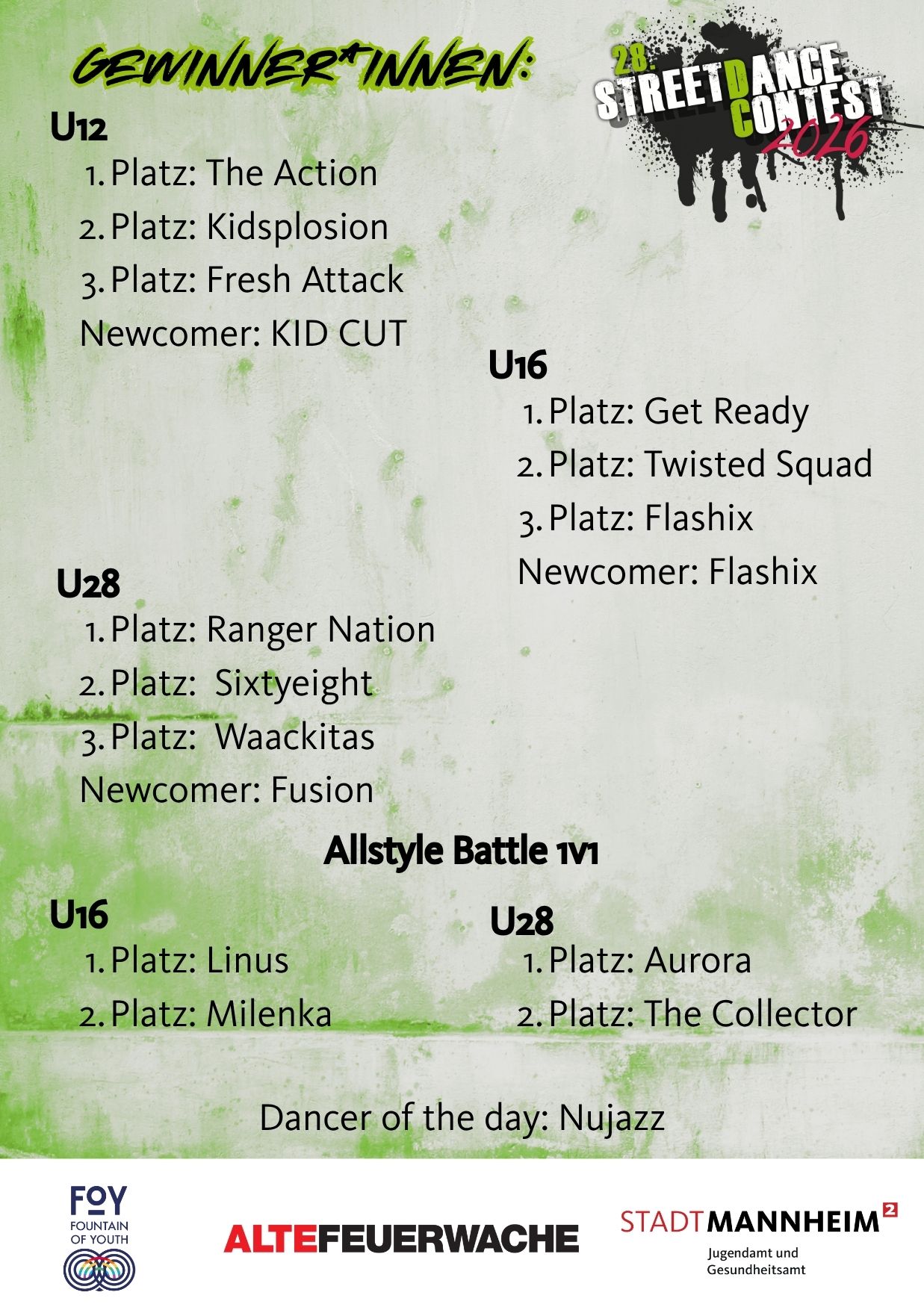 GEWINNER*INNEN:

28. STREETDANCE CONTEST 2026

U12

1. Platz: The Action
2. Platz: Kidsplosion
3. Platz: Fresh Attack
Newcomer: KID CUT

U16

1. Platz: Get Ready
2. Platz: Twisted Squad
3. Platz: Flashix
Newcomer: Flashix

U28

1. Platz: Ranger Nation
2. Platz: Sixtyeight
3. Platz: Waackitas
Newcomer: Fusion

Allstyle Battle 1v1

U16

1. Platz: Linus
2. Platz: Milenka

U28

1. Platz: Aurora
2. Platz: The Collector

Dancer of the day: Nujazz

FOY
FOUNTAIN OF YOUTH

ALTEFEUERWACHE

STADTMANNHEIM$^{2}$
Jugendamt und
Gesundheitsamt